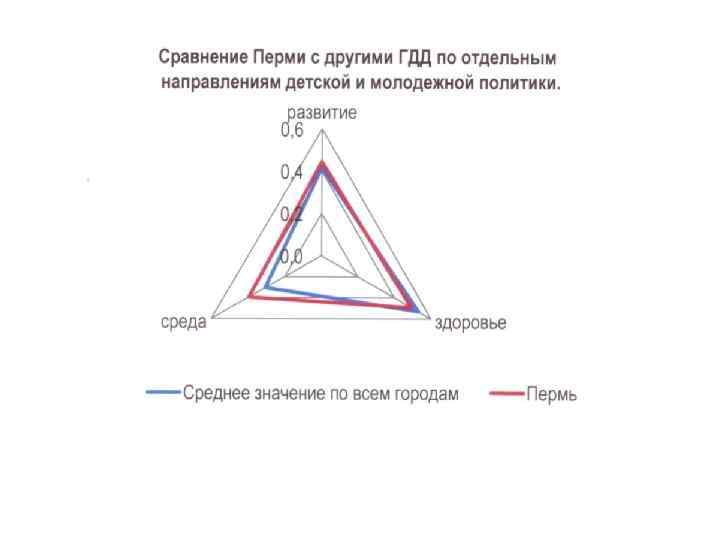 Сравнение Перми с другими ГДД по отдельным направлениям детской и молодежной политики.

развитие

0,6

0,4

0,2

0,0

среда

здоровье

Среднее значение по всем городам

Пермь